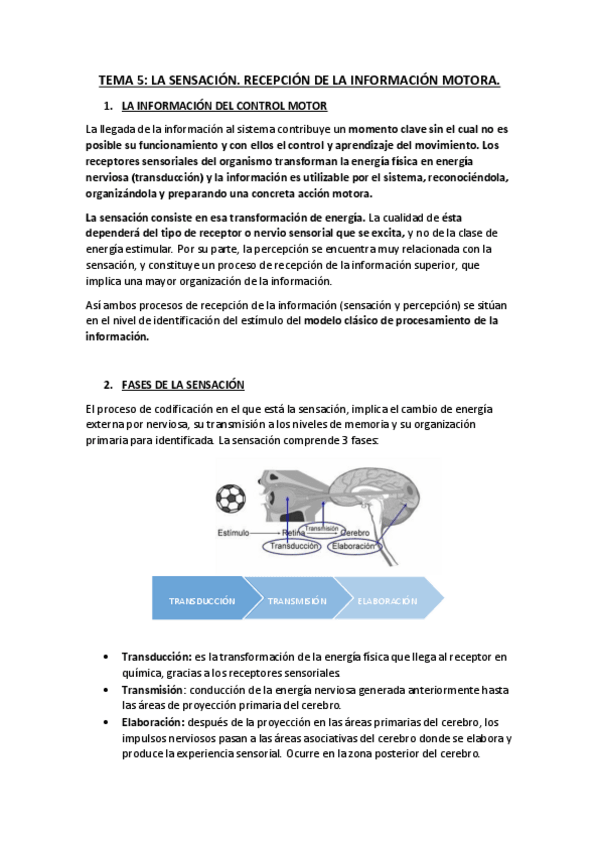 TEMA 5: LA SENSACIÓN. RECEPCIÓN DE LA INFORMACIÓN MOTORA.

1. LA INFORMACIÓN DEL CONTROL MOTOR

La llegada de la información al sistema contribuye un momento clave sin el cual no es posible su funcionamiento y con ellos el control y aprendizaje del movimiento. Los receptores sensoriales del organismo transforman la energía física en energía nerviosa (transducción) y la información es utilizable por el sistema, reconociéndola, organizándola y preparando una concreta acción motora.

La sensación consiste en esa transformación de energía. La cualidad de ésta dependerá del tipo de receptor o nervio sensorial que se excita, y no de la clase de energía estimular. Por su parte, la percepción se encuentra muy relacionada con la sensación, y constituye un proceso de recepción de la información superior, que implica una mayor organización de la información.

Así ambos procesos de recepción de la información (sensación y percepción) se sitúan en el nivel de identificación del estímulo del modelo clásico de procesamiento de la información.

2. FASES DE LA SENSACIÓN

El proceso de codificación en el que está la sensación, implica el cambio de energía externa por nerviosa, su transmisión a los niveles de memoria y su organización primaria para identificada. La sensación comprende 3 fases:

Estímulo
Retina
Transmisión
Cerebro
Transducción
Elaboración

TRANSDUCCIÓN
TRANSMISIÓN
ELABORACIÓN

• Transducción: es la transformación de la energía física que llega al receptor en química, gracias a los receptores sensoriales.
• Transmisión: conducción de la energía nerviosa generada anteriormente hasta las áreas de proyección primaria del cerebro.
• Elaboración: después de la proyección en las áreas primarias del cerebro, los impulsos nerviosos pasan a las áreas asociativas del cerebro donde se elabora y produce la experiencia sensorial. Ocurre en la zona posterior del cerebro.